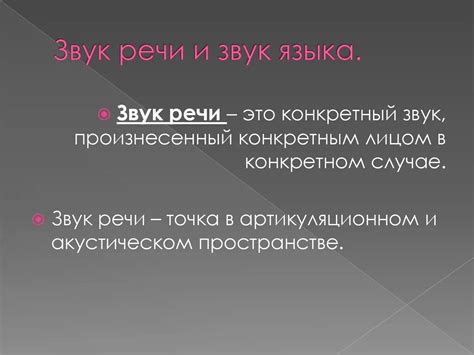 Звук речи и звук языка.

Звук речи – это конкретный звук, произнесенный конкретным лицом в конкретном случае.

Звук речи – точка в артикуляционном и акустическом пространстве.